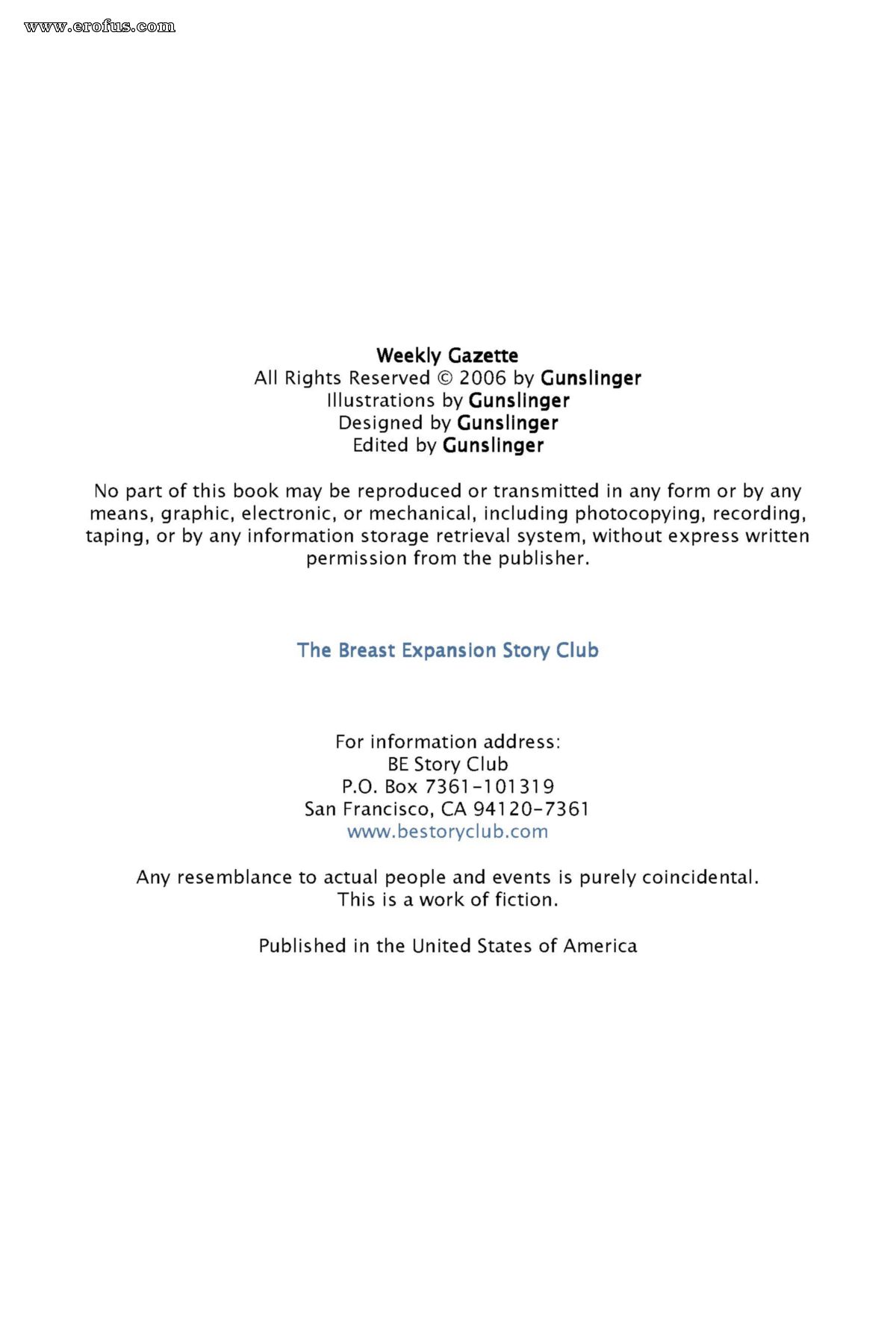 www.erofus.com

Weekly Gazette
All Rights Reserved © 2006 by Gunslinger
Illustrations by Gunslinger
Designed by Gunslinger
Edited by Gunslinger

No part of this book may be reproduced or transmitted in any form or by any means, graphic, electronic, or mechanical, including photocopying, recording, taping, or by any information storage retrieval system, without express written permission from the publisher.

The Breast Expansion Story Club

For information address:
BE Story Club
P.O. Box 7361-101319
San Francisco, CA 94120-7361
www.bestoryclub.com

Any resemblance to actual people and events is purely coincidental.
This is a work of fiction.

Published in the United States of America